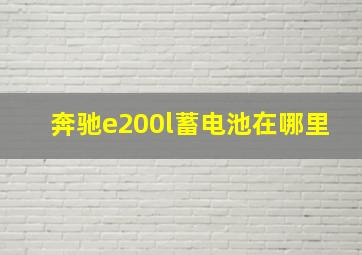 奔驰e200l蓄电池在哪里